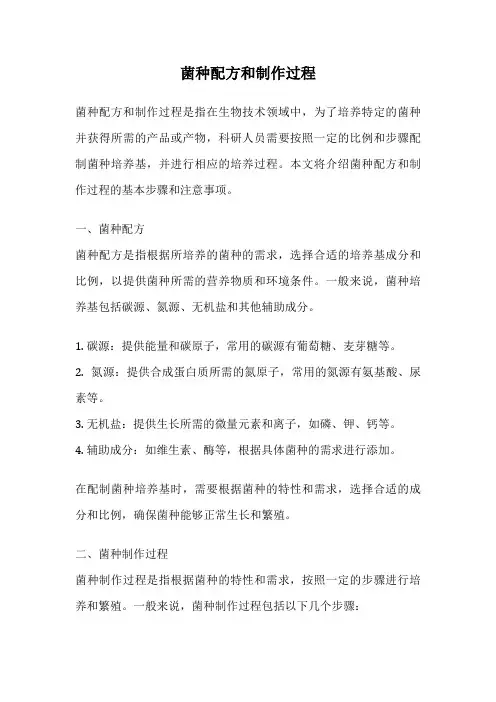 菌种配方和制作过程

菌种配方和制作过程是指在生物技术领域中，为了培养特定的菌种并获得所需的产品或产物，科研人员需要按照一定的比例和步骤配制菌种培养基，并进行相应的培养过程。本文将介绍菌种配方和制作过程的基本步骤和注意事项。

一、菌种配方

菌种配方是指根据所培养的菌种的需求，选择合适的培养基成分和比例，以提供菌种所需的营养物质和环境条件。一般来说，菌种培养基包括碳源、氮源、无机盐和其他辅助成分。

1. 碳源：提供能量和碳原子，常用的碳源有葡萄糖、麦芽糖等。
2. 氮源：提供合成蛋白质所需的氮原子，常用的氮源有氨基酸、尿素等。
3. 无机盐：提供生长所需的微量元素和离子，如磷、钾、钙等。
4. 辅助成分：如维生素、酶等，根据具体菌种的需求进行添加。

在配制菌种培养基时，需要根据菌种的特性和需求，选择合适的成分和比例，确保菌种能够正常生长和繁殖。

二、菌种制作过程

菌种制作过程是指根据菌种的特性和需求，按照一定的步骤进行培养和繁殖。一般来说，菌种制作过程包括以下几个步骤：